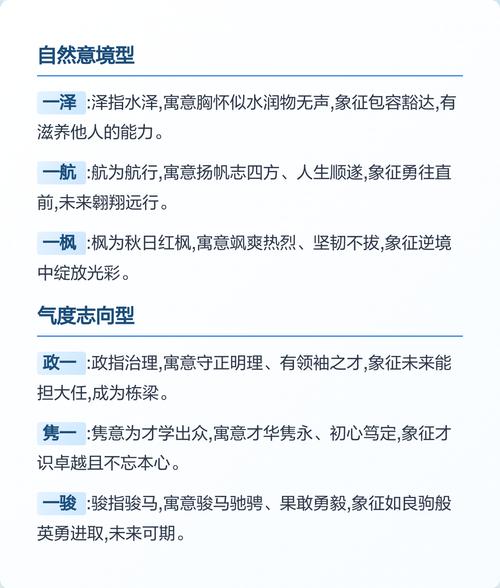 自然意境型

一泽 :泽指水泽,寓意胸怀似水润物无声,象征包容豁达,有滋养他人的能力。

一航 :航为航行,寓意扬帆志四方、人生顺遂,象征勇往直前,未来翱翔远行。

一枫 :枫为秋日红枫,寓意飒爽热烈、坚韧不拔,象征逆境中绽放光彩。

气度志向型

政一 :政指治理,寓意守正明理、有领袖之才,象征未来能担大任,成为栋梁。

隽一 :隽意为才学出众,寓意才华隽永、初心笃定,象征才识卓越且不忘本心。

一骏 :骏指骏马,寓意骏马驰骋、果敢勇毅,象征如良驹般英勇进取,未来可期。